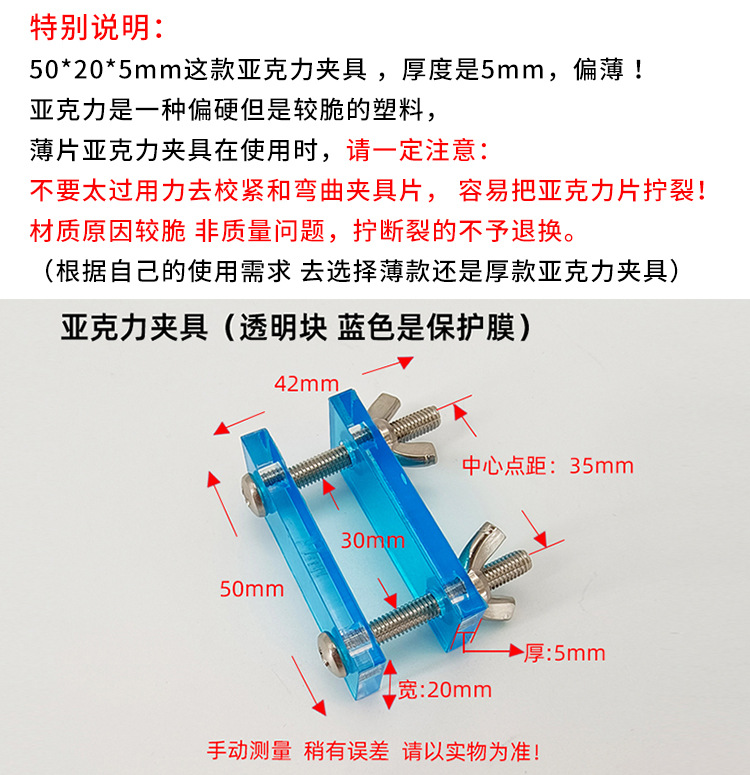 特别说明：

50*20*5mm这款亚克力夹具，厚度是5mm，偏薄！

亚克力是一种偏硬但是较脆的塑料，

薄片亚克力夹具在使用时，请一定注意：

不要太过用力去校紧和弯曲夹具片，容易把亚克力片拧裂！

材质原因较脆 非质量问题，拧断裂的不予退换。

（根据自己的使用需求 去选择薄款还是厚款亚克力夹具）

亚克力夹具（透明块 蓝色是保护膜）

42mm

中心点距：35mm

30mm

50mm

厚:5mm

宽:20mm

手动测量 稍有误差 请以实物为准！